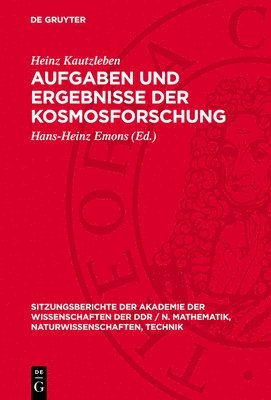 DE GRUYTER

Heinz Kautzleben

AUFGABEN UND ERGEBNISSE DER KOSMOSFORSCHUNG

Hans-Heinz Emons (Ed.)

SITZUNGSBERICHTE DER AKADEMIE DER WISSENSCHAFTEN DER DDR / N. MATHEMATIK, NATURWISSENSCHAFTEN, TECHNIK

DE G